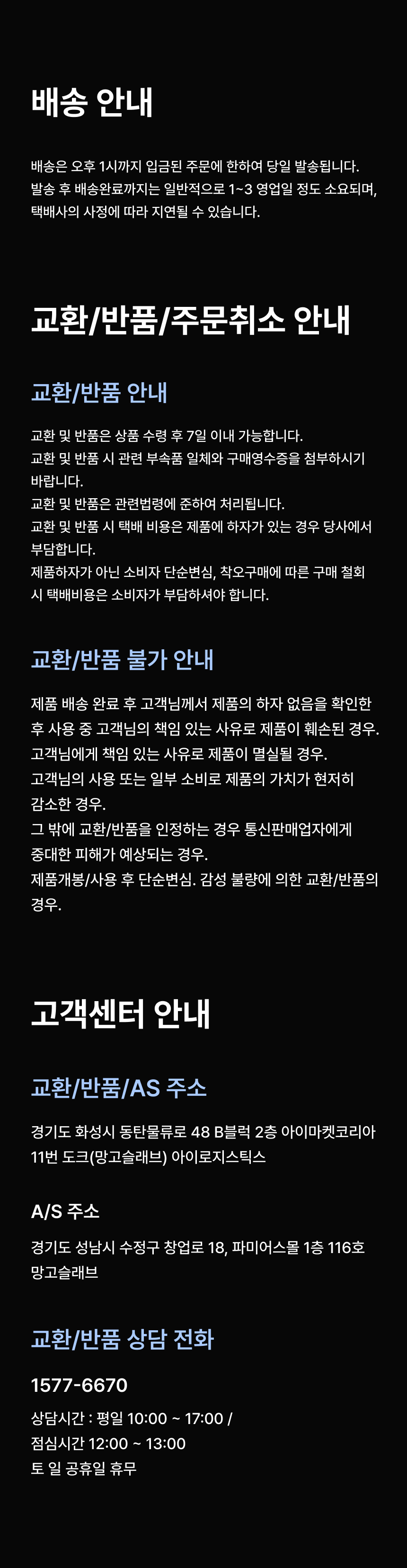 배송 안내

배송은 오후 1시까지 입금된 주문에 한하여 당일 발송됩니다.
발송 후 배송완료까지는 일반적으로 1~3 영업일 정도 소요되며,
택배사의 사정에 따라 지연될 수 있습니다.

교환/반품/주문취소 안내

교환/반품 안내

교환 및 반품은 상품 수령 후 7일 이내 가능합니다.
교환 및 반품 시 관련 부속품 일체와 구매영수증을 첨부하시기 바랍니다.
교환 및 반품은 관련법령에 준하여 처리됩니다.
교환 및 반품 시 택배 비용은 제품에 하자가 있는 경우 당사에서 부담합니다.
제품하자가 아닌 소비자 단순변심, 착오구매에 따른 구매 철회 시 택배비용은 소비자가 부담하셔야 합니다.

교환/반품 불가 안내

제품 배송 완료 후 고객님께서 제품의 하자 없음을 확인한 후 사용 중 고객님의 책임 있는 사유로 제품이 훼손된 경우.
고객님에게 책임 있는 사유로 제품이 멸실될 경우.
고객님의 사용 또는 일부 소비로 제품의 가치가 현저히 감소한 경우.
그 밖에 교환/반품을 인정하는 경우 통신판매업자에게 중대한 피해가 예상되는 경우.
제품개봉/사용 후 단순변심. 감성 불량에 의한 교환/반품의 경우.

고객센터 안내

교환/반품/AS 주소

경기도 화성시 동탄물류로 48 B블럭 2층 아이마켓코리아 11번 도크(망고슬래브) 아이로지스틱스

A/S 주소

경기도 성남시 수정구 창업로 18, 파미어스몰 1층 116호 망고슬래브

교환/반품 상담 전화

1577-6670

상담시간 : 평일 10:00 ~ 17:00 /
점심시간 12:00 ~ 13:00
토 일 공휴일 휴무